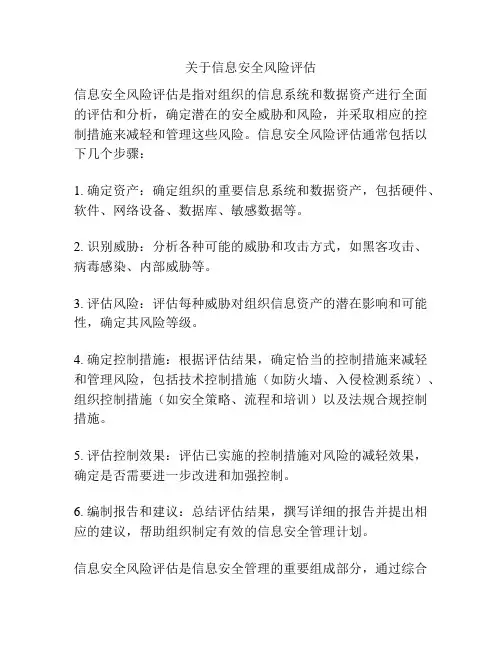 关于信息安全风险评估

信息安全风险评估是指对组织的信息系统和数据资产进行全面的评估和分析，确定潜在的安全威胁和风险，并采取相应的控制措施来减轻和管理这些风险。信息安全风险评估通常包括以下几个步骤：

1. 确定资产：确定组织的重要信息系统和数据资产，包括硬件、软件、网络设备、数据库、敏感数据等。

2. 识别威胁：分析各种可能的威胁和攻击方式，如黑客攻击、病毒感染、内部威胁等。

3. 评估风险：评估每种威胁对组织信息资产的潜在影响和可能性，确定其风险等级。

4. 确定控制措施：根据评估结果，确定恰当的控制措施来减轻和管理风险，包括技术控制措施（如防火墙、入侵检测系统）、组织控制措施（如安全策略、流程和培训）以及法规合规控制措施。

5. 评估控制效果：评估已实施的控制措施对风险的减轻效果，确定是否需要进一步改进和加强控制。

6. 编制报告和建议：总结评估结果，撰写详细的报告并提出相应的建议，帮助组织制定有效的信息安全管理计划。

信息安全风险评估是信息安全管理的重要组成部分，通过综合